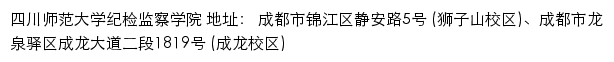 四川师范大学纪检监察学院 地址： 成都市锦江区静安路5号 (狮子山校区)、成都市龙泉驿区成龙大道二段1819号 (成龙校区)